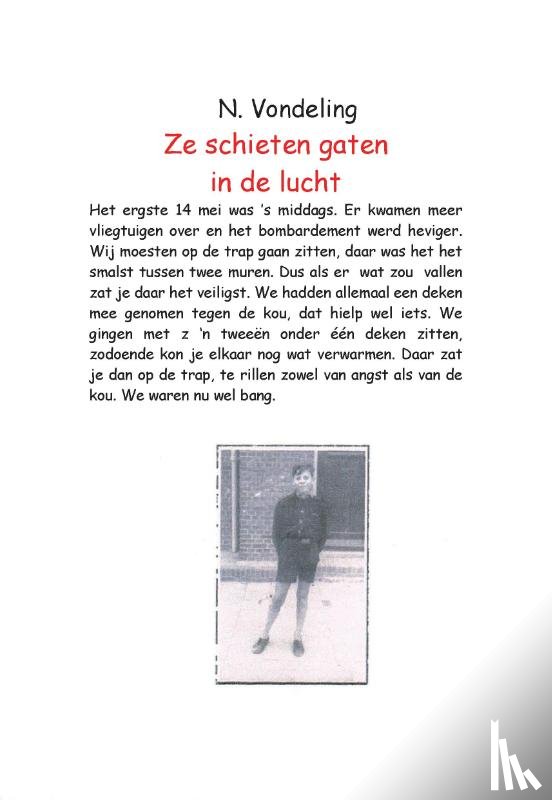 N. Vondeling

Ze schieten gaten in de lucht

Het ergste 14 mei was 's middags. Er kwamen meer vliegtuigen over en het bombardement werd heviger. Wij moesten op de trap gaan zitten, daar was het het smalst tussen twee muren. Dus als er wat zou vallen zat je daar het veiligst. We hadden allemaal een deken mee genomen tegen de kou, dat hielp wel iets. We gingen met z 'n tweeën onder één deken zitten, zodoende kon je elkaar nog wat verwarmen. Daar zat je dan op de trap, te rillen zowel van angst als van de kou. We waren nu wel bang.